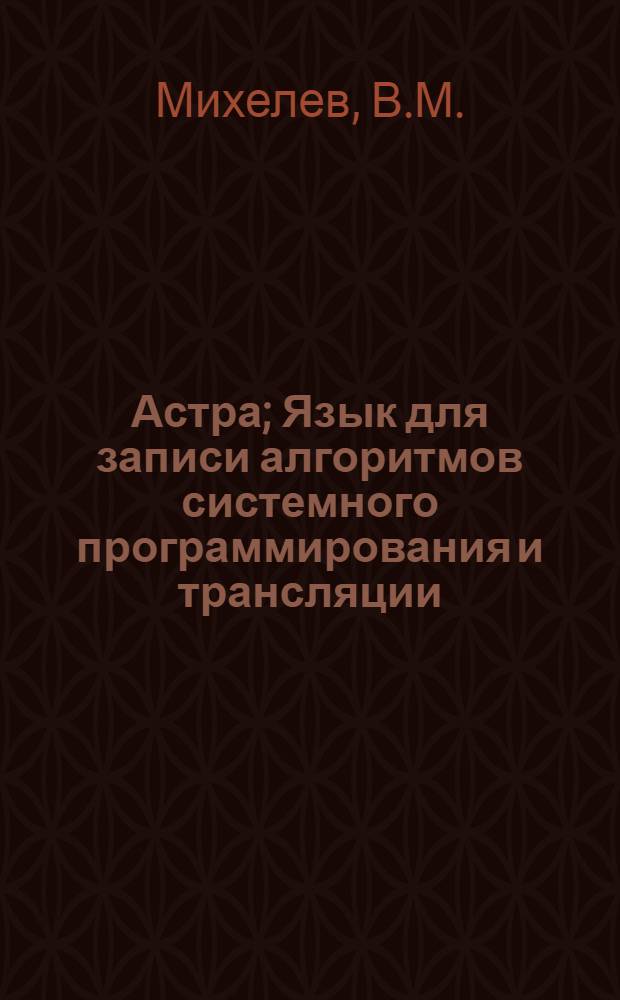 Михелев, В.М.

Астра; Язык для записи алгоритмов системного программирования и трансляции